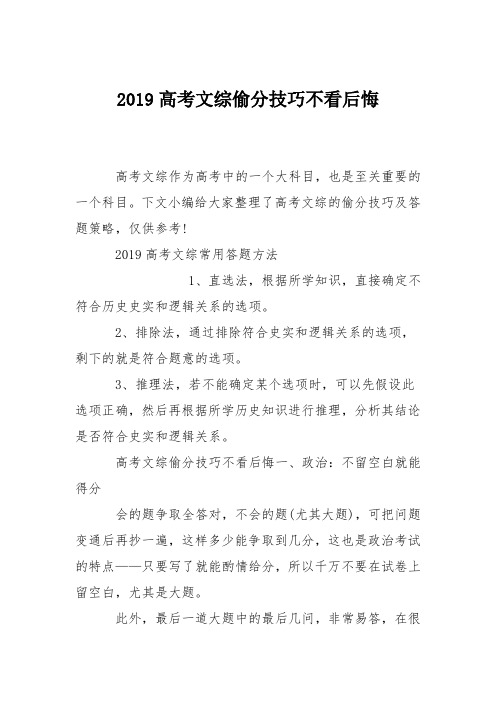 2019 高考文综偷分技巧不看后悔

高考文综作为高考中的一个大科目，也是至关重要的一个科目。下文小编给大家整理了高考文综的偷分技巧及答题策略，仅供参考!

2019 高考文综常用答题方法

1、直选法，根据所学知识，直接确定不符合历史史实和逻辑关系的选项。

2、排除法，通过排除符合史实和逻辑关系的选项，剩下的就是符合题意的选项。

3、推理法，若不能确定某个选项时，可以先假设此选项正确，然后再根据所学历史知识进行推理，分析其结论是否符合史实和逻辑关系。

高考文综偷分技巧不看后悔一、政治：不留空白就能得分

会的题争取全答对，不会的题(尤其大题)，可把问题变通后再抄一遍，这样多少能争取到几分，这也是政治考试的特点——只要写了就能酌情给分，所以千万不要在试卷上留空白，尤其是大题。

此外，最后一道大题中的最后几问，非常易答，在很